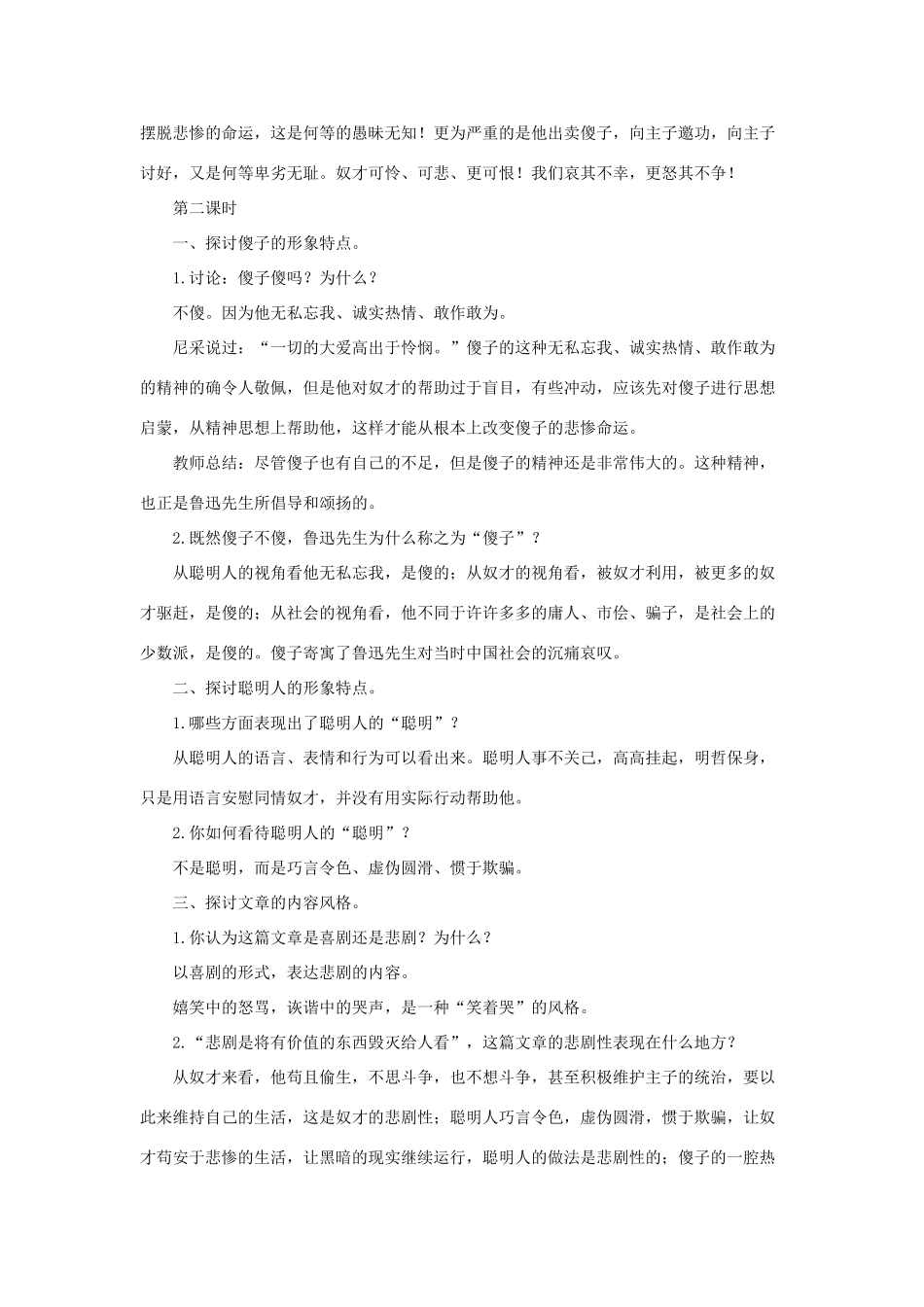 摆脱悲惨的命运，这是何等的愚昧无知！更为严重的是他出卖傻子，向主子邀功，向主子讨好，又是何等卑劣无耻。奴才可怜、可悲、更可恨！我们哀其不幸，更怒其不争！

第二课时

一、探讨傻子的形象特点。

1.讨论：傻子傻吗？为什么？

不傻。因为他无私忘我、诚实热情、敢作敢为。

尼采说过：“一切的大爱高出于怜悯。”傻子的这种无私忘我、诚实热情、敢作敢为的精神的确令人敬佩，但是他对奴才的帮助过于盲目，有些冲动，应该先对傻子进行思想启蒙，从精神思想上帮助他，这样才能从根本上改变傻子的悲惨命运。

教师总结：尽管傻子也有自己的不足，但是傻子的精神还是非常伟大的。这种精神，也正是鲁迅先生所倡导和颂扬的。

2.既然傻子不傻，鲁迅先生为什么称之为“傻子”？

从聪明人的视角看他无私忘我，是傻的；从奴才的视角看，被奴才利用，被更多的奴才驱赶，是傻的；从社会的视角看，他不同于许许多多的庸人、市侩、骗子，是社会上的少数派，是傻的。傻子寄寓了鲁迅先生对当时中国社会的沉痛哀叹。

二、探讨聪明人的形象特点。

1.哪些方面表现出了聪明人的“聪明”？

从聪明人的语言、表情和行为可以看出来。聪明人事不关己，高高挂起，明哲保身，只是用语言安慰同情奴才，并没有用实际行动帮助他。

2.你如何看待聪明人的“聪明”？

不是聪明，而是巧言令色、虚伪圆滑、惯于欺骗。

三、探讨文章的内容风格。

1.你认为这篇文章是喜剧还是悲剧？为什么？

以喜剧的形式，表达悲剧的内容。

嬉笑中的怒骂，诙谐中的哭声，是一种“笑着哭”的风格。

2.“悲剧是将有价值的东西毁灭给人看”，这篇文章的悲剧性表现在什么地方？

从奴才来看，他苟且偷生，不思斗争，也不想斗争，甚至积极维护主子的统治，要以此来维持自己的生活，这是奴才的悲剧性；聪明人巧言令色，虚伪圆滑，惯于欺骗，让奴才苟安于悲惨的生活，让黑暗的现实继续运行，聪明人的做法是悲剧性的；傻子的一腔热